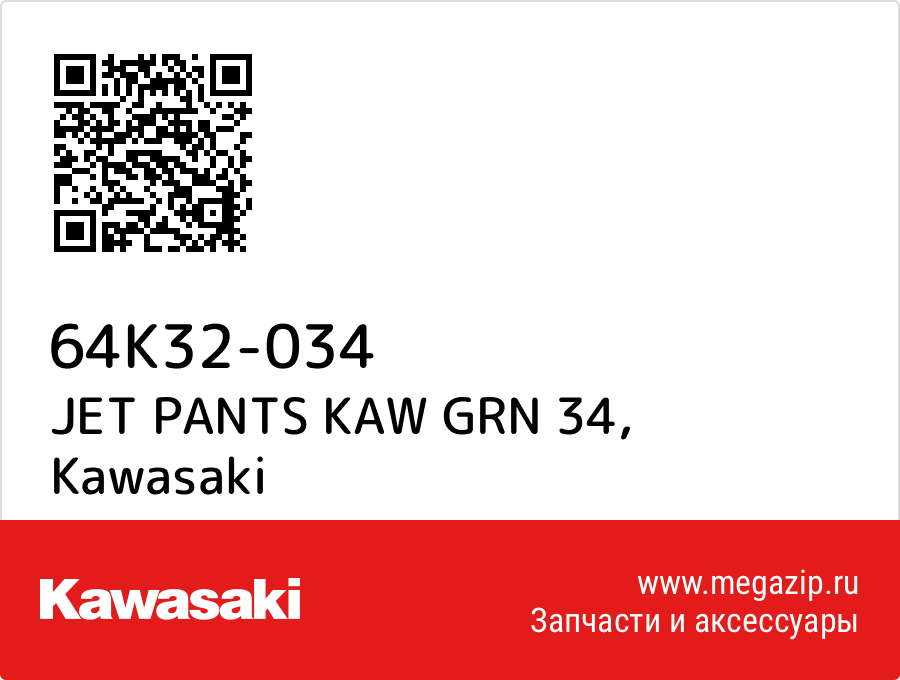 64K32-034
JET PANTS KAW GRN 34,
Kawasaki

Kawasaki

www.megazip.ru
Запчасти и аксессуары